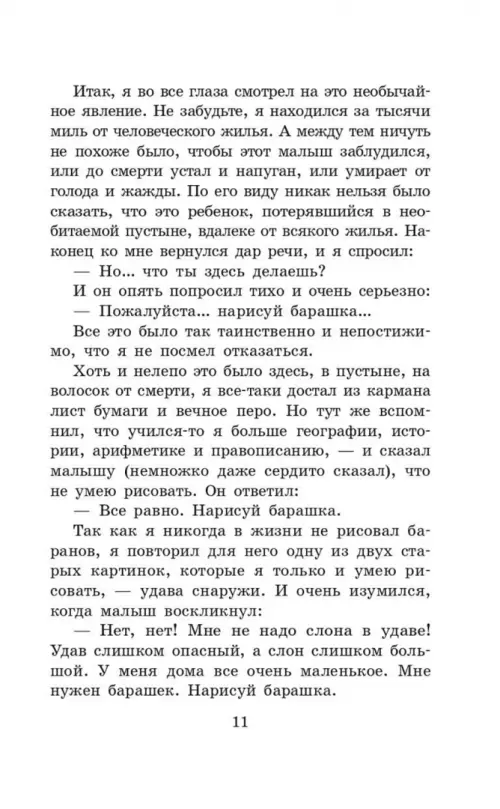 Итак, я во все глаза смотрел на это необычайное явление. Не забудьте, я находился за тысячи миль от человеческого жилья. А между тем ничуть не похоже было, чтобы этот малыш заблудился, или до смерти устал и напуган, или умирает от голода и жажды. По его виду никак нельзя было сказать, что это ребенок, потерявшийся в необитаемой пустыне, вдалеке от всякого жилья. Наконец ко мне вернулся дар речи, и я спросил:

— Но... что ты здесь делаешь?

И он опять попросил тихо и очень серьезно:

— Пожалуйста... нарисуй барашка...

Все это было так таинственно и непостижимо, что я не посмел отказаться.

Хоть и нелепо это было здесь, в пустыне, на волосок от смерти, я все-таки достал из кармана лист бумаги и вечное перо. Но тут же вспомнил, что учился-то я больше географии, истории, арифметике и правописанию, — и сказал малышу (немножко даже сердито сказал), что не умею рисовать. Он ответил:

— Все равно. Нарисуй барашка.

Так как я никогда в жизни не рисовал баранов, я повторил для него одну из двух старых картинок, которые я только и умею рисовать, — удава снаружи. И очень изумился, когда малыш воскликнул:

— Нет, нет! Мне не надо слона в удаве! Удав слишком опасный, а слон слишком большой. У меня дома все очень маленькое. Мне нужен барашек. Нарисуй барашка.

11